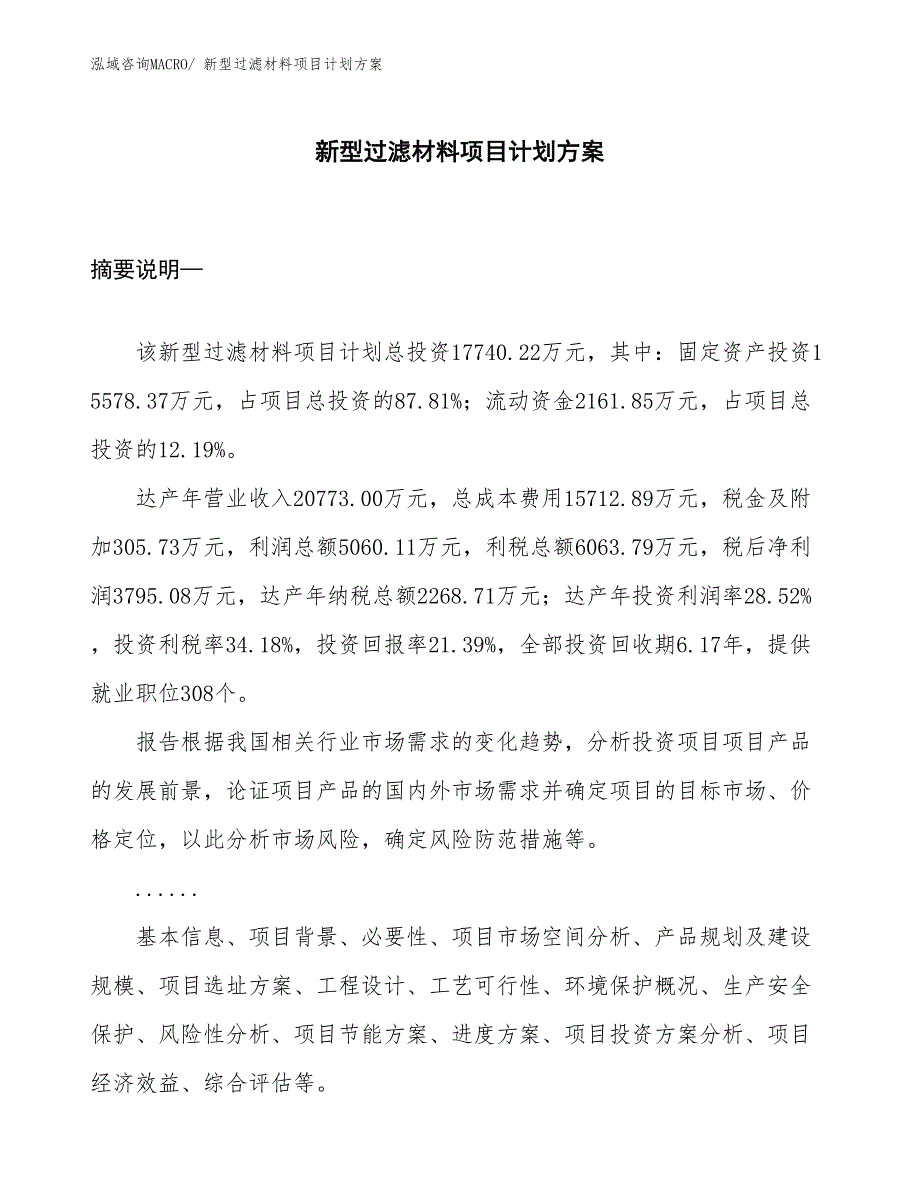 泓域咨询MACRO/ 新型过滤材料项目计划方案

新型过滤材料项目计划方案

摘要说明—

该新型过滤材料项目计划总投资17740.22万元，其中：固定资产投资15578.37万元，占项目总投资的87.81%；流动资金2161.85万元，占项目总投资的12.19%。

达产年营业收入20773.00万元，总成本费用15712.89万元，税金及附加305.73万元，利润总额5060.11万元，利税总额6063.79万元，税后净利润3795.08万元，达产年纳税总额2268.71万元；达产年投资利润率28.52%，投资利税率34.18%，投资回报率21.39%，全部投资回收期6.17年，提供就业职位308个。

报告根据我国相关行业市场需求的变化趋势，分析投资项目项目产品的发展前景，论证项目产品的国内外市场需求并确定项目的目标市场、价格定位，以此分析市场风险，确定风险防范措施等。

......

基本信息、项目背景、必要性、项目市场空间分析、产品规划及建设规模、项目选址方案、工程设计、工艺可行性、环境保护概况、生产安全保护、风险性分析、项目节能方案、进度方案、项目投资方案分析、项目经济效益、综合评估等。